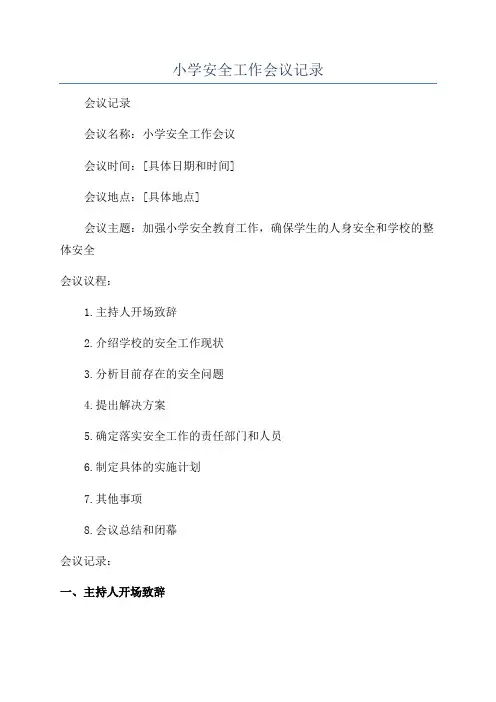 小学安全工作会议记录

会议记录

会议名称：小学安全工作会议

会议时间：[具体日期和时间]

会议地点：[具体地点]

会议主题：加强小学安全教育工作，确保学生的人身安全和学校的整体安全

会议议程：

1.主持人开场致辞

2.介绍学校的安全工作现状

3.分析目前存在的安全问题

4.提出解决方案

5.确定落实安全工作的责任部门和人员

6.制定具体的实施计划

7.其他事项

8.会议总结和闭幕

会议记录：

一、主持人开场致辞